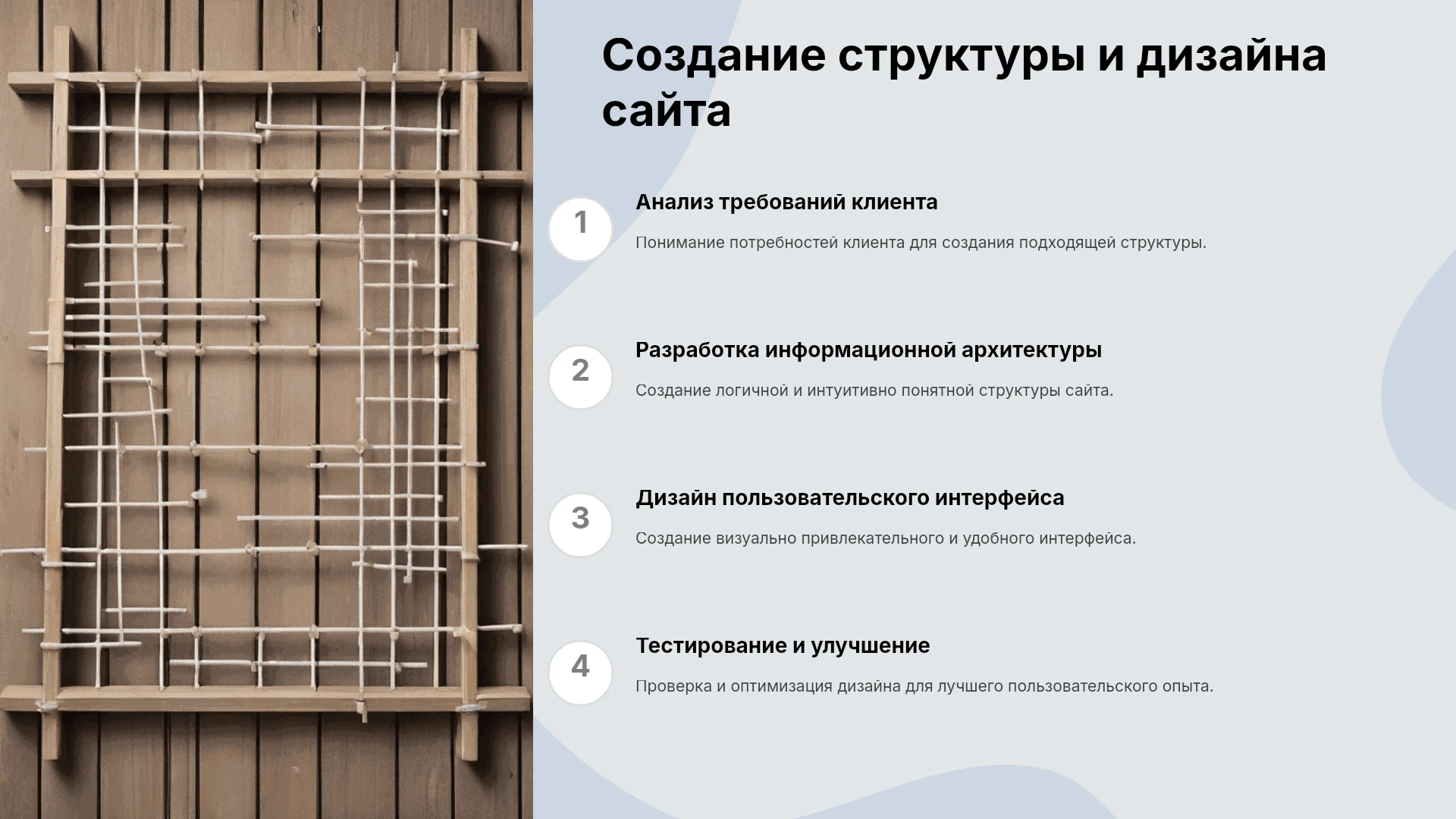 Создание структуры и дизайна сайта

1

Анализ требований клиента

Понимание потребностей клиента для создания подходящей структуры.

2

Разработка информационной архитектуры

Создание логичной и интуитивно понятной структуры сайта.

3

Дизайн пользовательского интерфейса

Создание визуально привлекательного и удобного интерфейса.

4

Тестирование и улучшение

Проверка и оптимизация дизайна для лучшего пользовательского опыта.